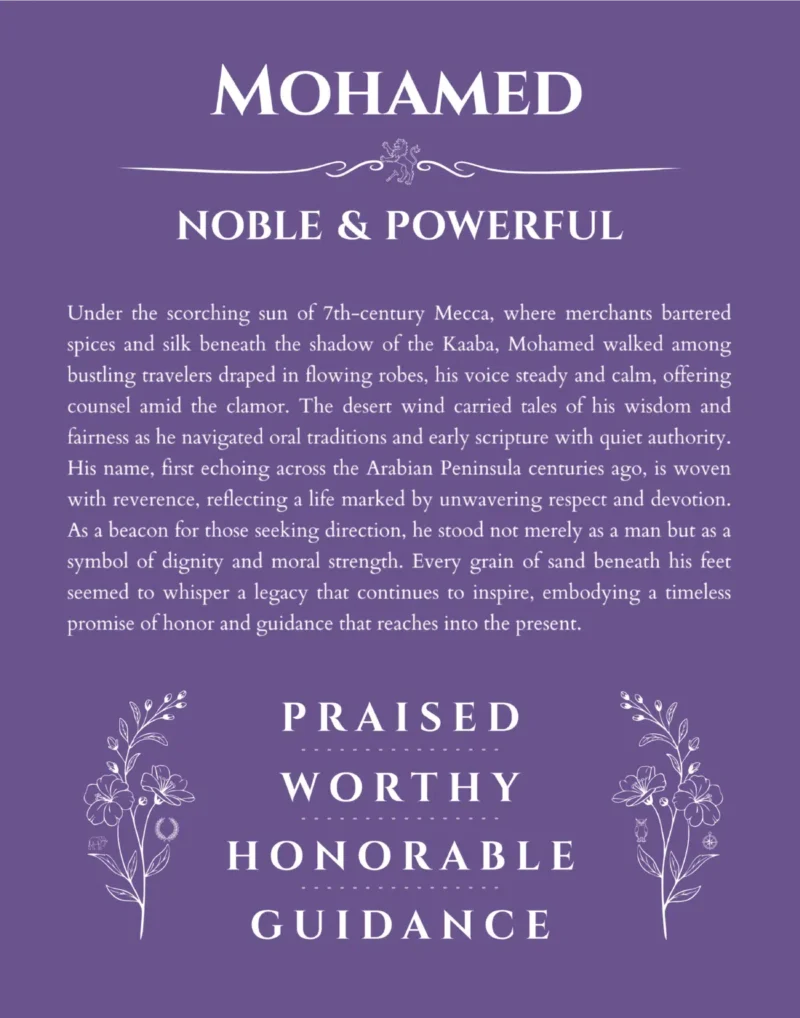 MOHAMED

NOBLE & POWERFUL

Under the scorching sun of 7th-century Mecca, where merchants bartered spices and silk beneath the shadow of the Kaaba, Mohamed walked among bustling travelers draped in flowing robes, his voice steady and calm, offering counsel amid the clamor. The desert wind carried tales of his wisdom and fairness as he navigated oral traditions and early scripture with quiet authority. His name, first echoing across the Arabian Peninsula centuries ago, is woven with reverence, reflecting a life marked by unwavering respect and devotion. As a beacon for those seeking direction, he stood not merely as a man but as a symbol of dignity and moral strength. Every grain of sand beneath his feet seemed to whisper a legacy that continues to inspire, embodying a timeless promise of honor and guidance that reaches into the present.

PRAISED

WORTHY

HONORABLE

GUIDANCE